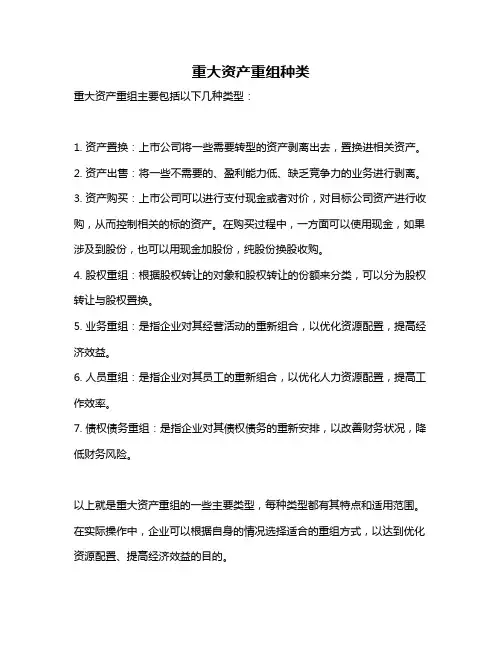 重大资产重组种类

重大资产重组主要包括以下几种类型：

1. 资产置换：上市公司将一些需要转型的资产剥离出去，置换进相关资产。

2. 资产出售：将一些不需要的、盈利能力低、缺乏竞争力的业务进行剥离。

3. 资产购买：上市公司可以进行支付现金或者对价，对目标公司资产进行收购，从而控制相关的标的资产。在购买过程中，一方面可以使用现金，如果涉及到股份，也可以用现金加股份，纯股份换股收购。

4. 股权重组：根据股权转让的对象和股权转让的份额来分类，可以分为股权转让与股权置换。

5. 业务重组：是指企业对其经营活动的重新组合，以优化资源配置，提高经济效益。

6. 人员重组：是指企业对其员工的重新组合，以优化人力资源配置，提高工作效率。

7. 债权债务重组：是指企业对其债权债务的重新安排，以改善财务状况，降低财务风险。

以上就是重大资产重组的一些主要类型，每种类型都有其特点和适用范围。在实际操作中，企业可以根据自身的情况选择适合的重组方式，以达到优化资源配置、提高经济效益的目的。